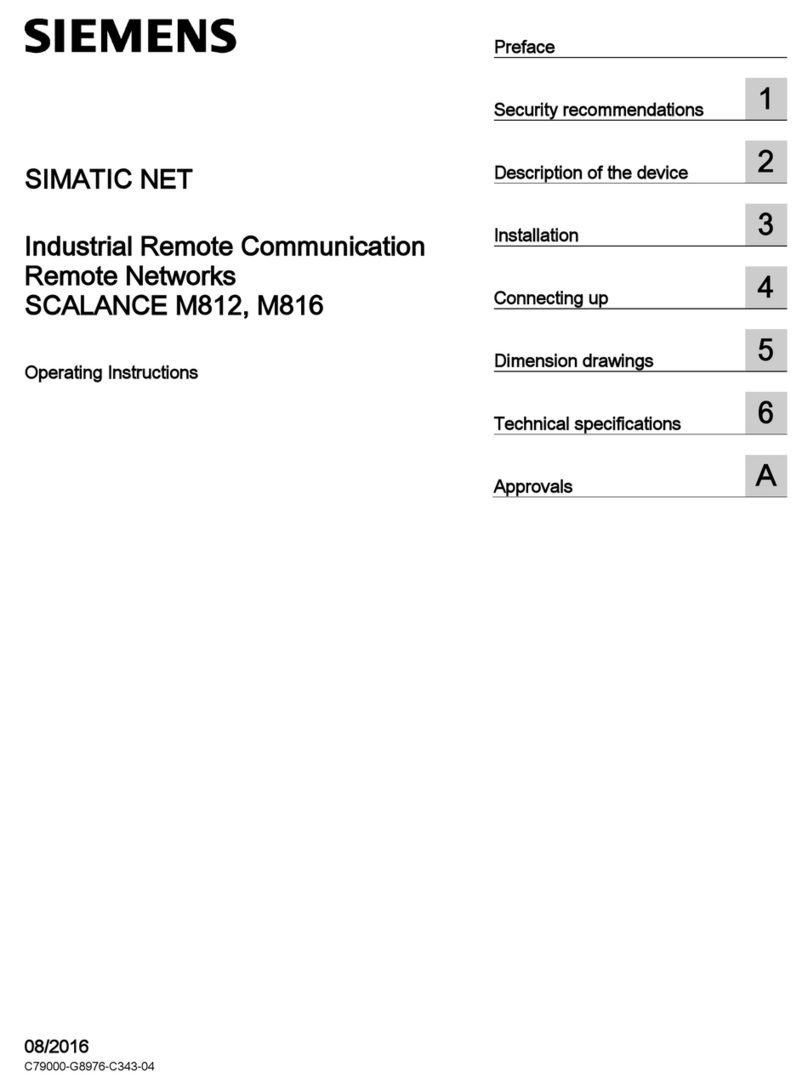 SIEMENS

SIMATIC NET

Industrial Remote Communication
Remote Networks
SCALANCE M812, M816

Operating Instructions

Preface

Security recommendations 1

Description of the device 2

Installation 3

Connecting up 4

Dimension drawings 5

Technical specifications 6

Approvals A

08/2016
C79000-G8976-C343-04